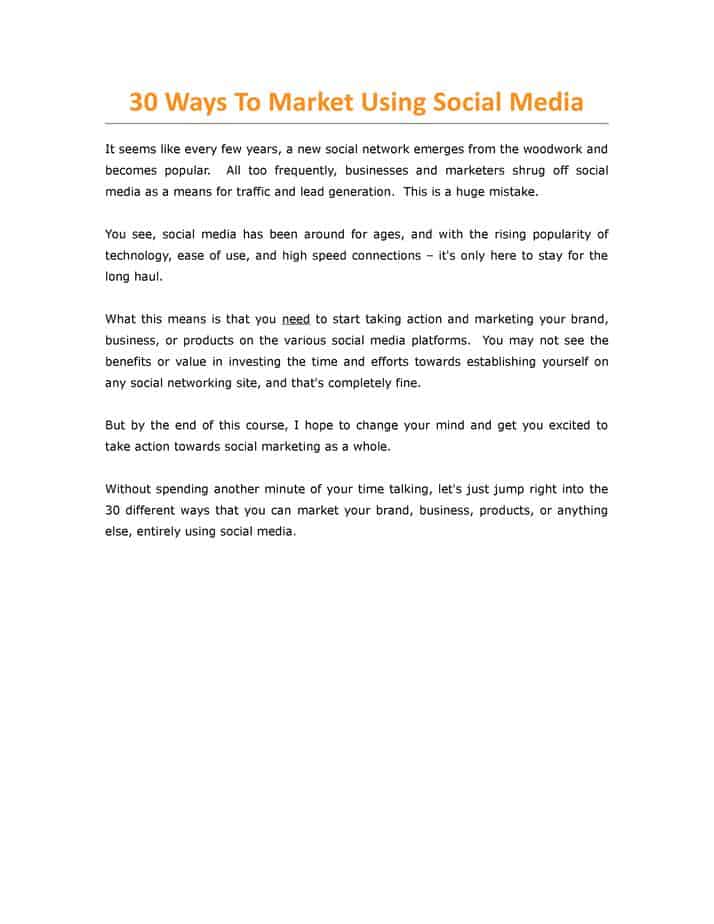 30 Ways To Market Using Social Media

It seems like every few years, a new social network emerges from the woodwork and becomes popular. All too frequently, businesses and marketers shrug off social media as a means for traffic and lead generation. This is a huge mistake.

You see, social media has been around for ages, and with the rising popularity of technology, ease of use, and high speed connections – it's only here to stay for the long haul.

What this means is that you need to start taking action and marketing your brand, business, or products on the various social media platforms. You may not see the benefits or value in investing the time and efforts towards establishing yourself on any social networking site, and that's completely fine.

But by the end of this course, I hope to change your mind and get you excited to take action towards social marketing as a whole.

Without spending another minute of your time talking, let's just jump right into the 30 different ways that you can market your brand, business, products, or anything else, entirely using social media.